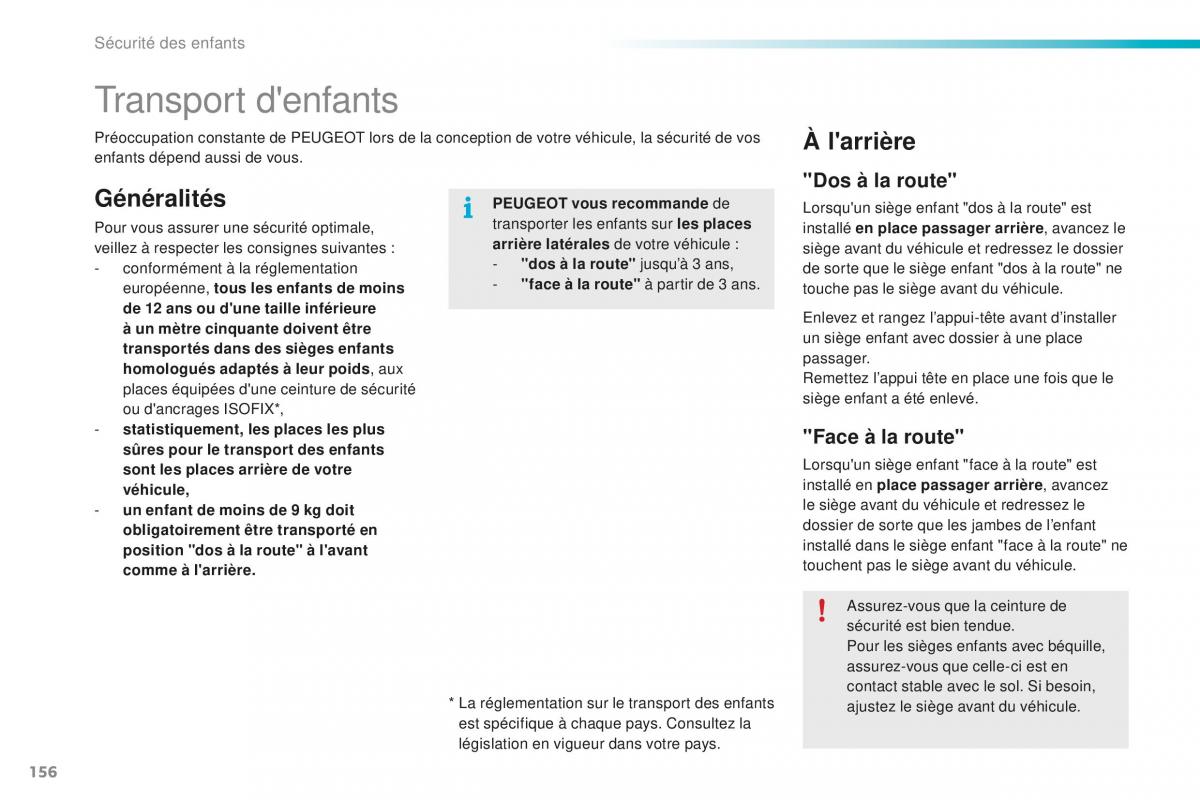 Sécurité des enfants

Transport d'enfants

Préoccupation constante de PEUGEOT lors de la conception de votre véhicule, la sécurité de vos enfants dépend aussi de vous.

Généralités

Pour vous assurer une sécurité optimale, veillez à respecter les consignes suivantes :
- conformément à la réglementation européenne, tous les enfants de moins de 12 ans ou d'une taille inférieure à un mètre cinquante doivent être transportés dans des sièges enfants homologués adaptés à leur poids, aux places équipées d'une ceinture de sécurité ou d'ancrages ISOFIX*,
- statistiquement, les places les plus sûres pour le transport des enfants sont les places arrière de votre véhicule,
- un enfant de moins de 9 kg doit obligatoirement être transporté en position "dos à la route" à l'avant comme à l'arrière.

PEUGEOT vous recommande de transporter les enfants sur les places arrière latérales de votre véhicule :
- "dos à la route" jusqu'à 3 ans,
- "face à la route" à partir de 3 ans.

* La réglementation sur le transport des enfants est spécifique à chaque pays. Consultez la législation en vigueur dans votre pays.

À l'arrière

"Dos à la route"

Lorsqu'un siège enfant "dos à la route" est installé en place passager arrière, avancez le siège avant du véhicule et redressez le dossier de sorte que le siège enfant "dos à la route" ne touche pas le siège avant du véhicule.

Enlevez et rangez l'appui-tête avant d'installer un siège enfant avec dossier à une place passager.
Remettez l'appui tête en place une fois que le siège enfant a été enlevé.

"Face à la route"

Lorsqu'un siège enfant "face à la route" est installé en place passager arrière, avancez le siège avant du véhicule et redressez le dossier de sorte que les jambes de l'enfant installé dans le siège enfant "face à la route" ne touchent pas le siège avant du véhicule.

Assurez-vous que la ceinture de sécurité est bien tendue.
Pour les sièges enfants avec béquille, assurez-vous que celle-ci est en contact stable avec le sol. Si besoin, ajustez le siège avant du véhicule.

156